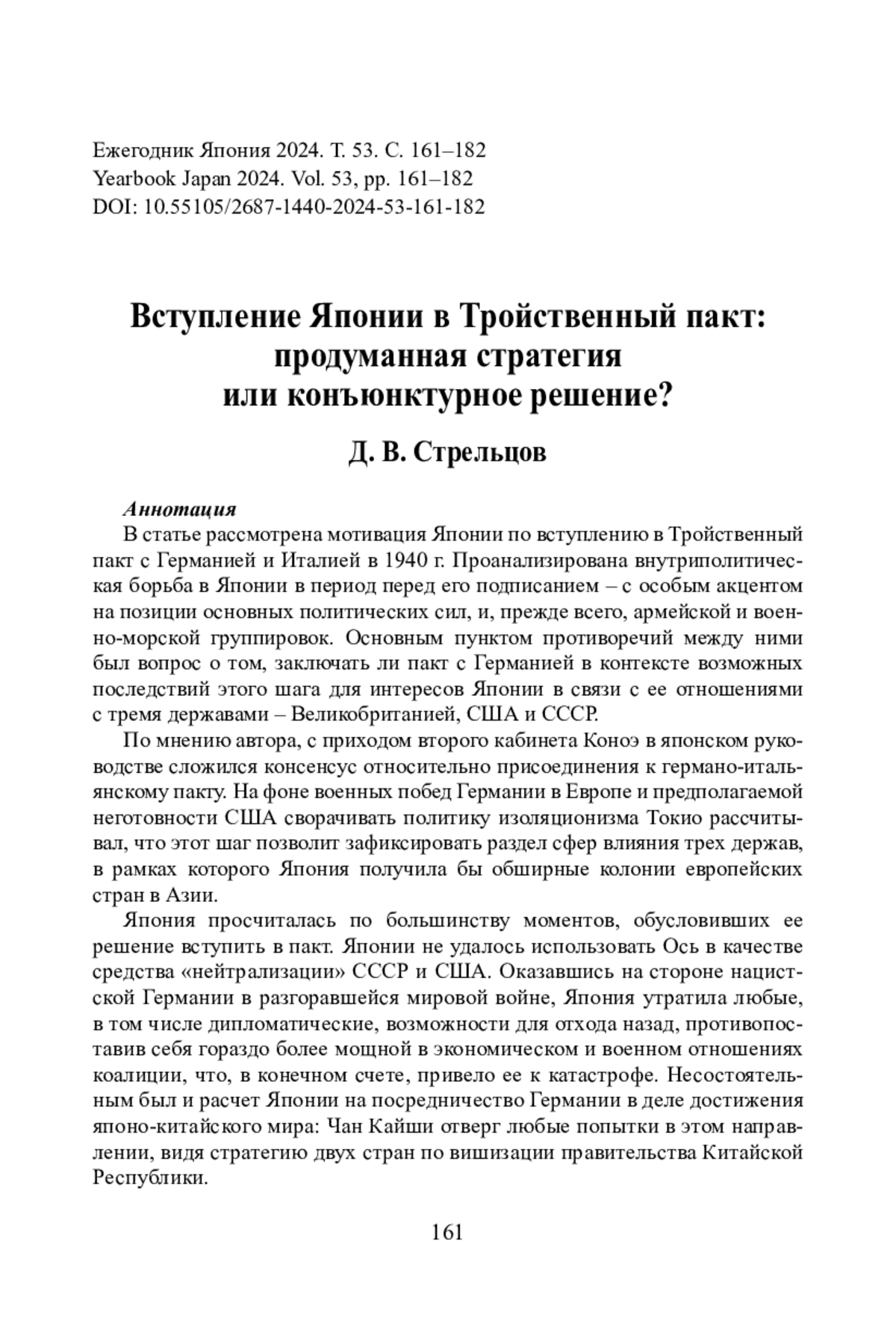 Ежегодник Япония 2024. Т. 53. С. 161–182
Yearbook Japan 2024. Vol. 53, pp. 161–182
DOI: 10.55105/2687-1440-2024-53-161-182

Вступление Японии в Тройственный пакт: продуманная стратегия или конъюнктурное решение?

Д. В. Стрельцов

Аннотация

В статье рассмотрена мотивация Японии по вступлению в Тройственный пакт с Германией и Италией в 1940 г. Проанализирована внутриполитическая борьба в Японии в период перед его подписанием – с особым акцентом на позиции основных политических сил, и, прежде всего, армейской и военно-морской группировок. Основным пунктом противоречий между ними был вопрос о том, заключать ли пакт с Германией в контексте возможных последствий этого шага для интересов Японии в связи с ее отношениями с тремя державами – Великобританией, США и СССР.

По мнению автора, с приходом второго кабинета Коноэ в японском руководстве сложился консенсус относительно присоединения к германо-итальянскому пакту. На фоне военных побед Германии в Европе и предполагаемой неготовности США сворачивать политику изоляционизма Токио рассчитывал, что этот шаг позволит зафиксировать раздел сфер влияния трех держав, в рамках которого Япония получила бы обширные колонии европейских стран в Азии.

Япония просчиталась по большинству моментов, обусловивших ее решение вступить в пакт. Японии не удалось использовать Ось в качестве средства «нейтрализации» СССР и США. Оказавшись на стороне нацистской Германии в разгоравшейся мировой войне, Япония утратила любые, в том числе дипломатические, возможности для отхода назад, противопоставив себя гораздо более мощной в экономическом и военном отношениях коалиции, что, в конечном счете, привело ее к катастрофе. Несостоятельным был и расчет Японии на посредничество Германии в деле достижения японо-китайского мира: Чан Кайши отверг любые попытки в этом направлении, видя стратегию двух стран по вишизации правительства Китайской Республики.

161